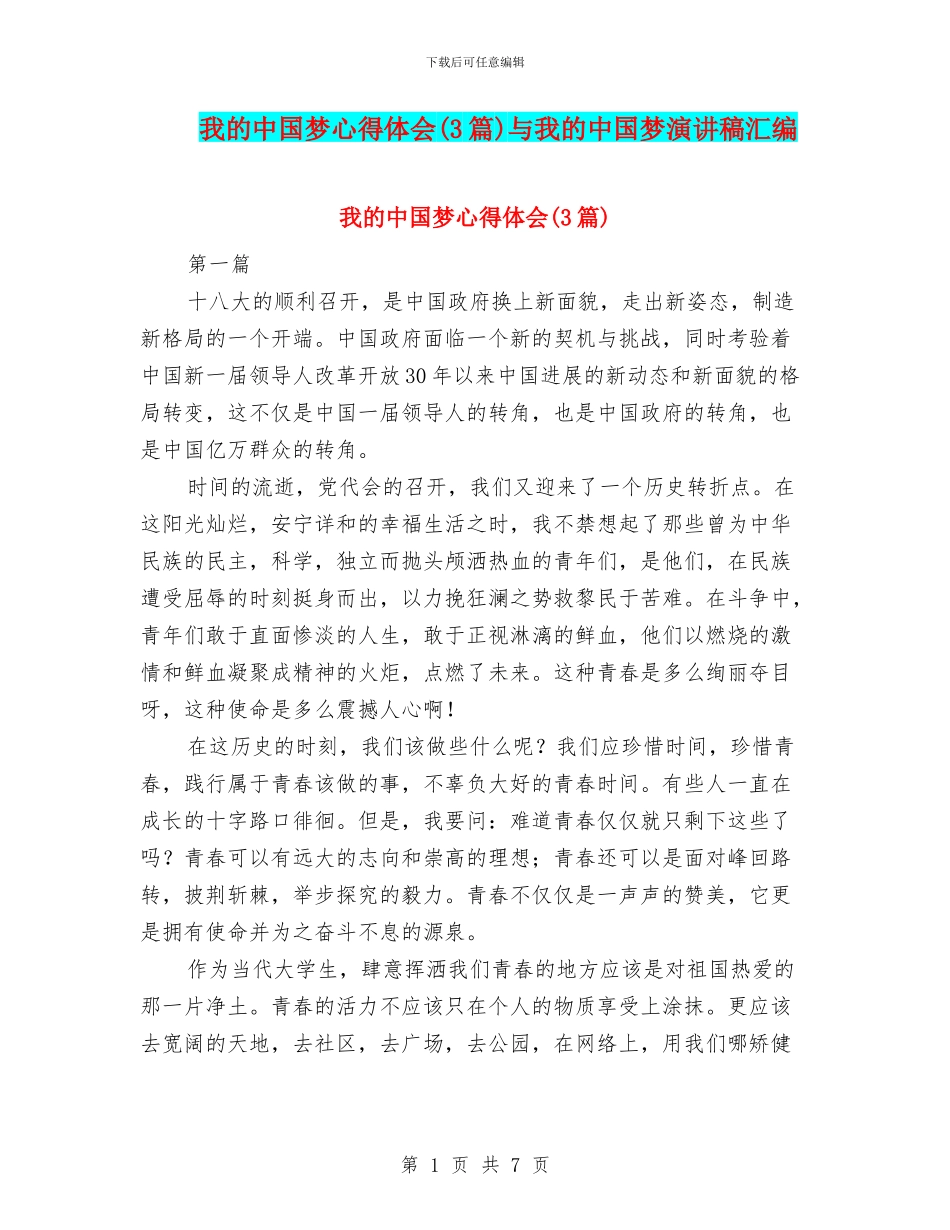 下载后可任意编辑

我的中国梦心得体会(3篇)与我的中国梦演讲稿汇编

我的中国梦心得体会(3篇)

第一篇

十八大的顺利召开，是中国政府换上新面貌，走出新姿态，制造新格局的一个开端。中国政府面临一个新的契机与挑战，同时考验着中国新一届领导人改革开放30年以来中国进展的新动态和新面貌的格局转变，这不仅是中国一届领导人的转角，也是中国政府的转角，也是中国亿万群众的转角。

时间的流逝，党代会的召开，我们又迎来了一个历史转折点。在这阳光灿烂，安宁详和的幸福生活之时，我不禁想起了那些曾为中华民族的民主，科学，独立而抛头颅洒热血的青年们，是他们，在民族遭受屈辱的时刻挺身而出，以力挽狂澜之势救黎民于苦难。在斗争中，青年们敢于直面惨淡的人生，敢于正视淋漓的鲜血，他们以燃烧的激情和鲜血凝聚成精神的火炬，点燃了未来。这种青春是多么绚丽夺目呀，这种使命是多么震撼人心啊！

在这历史的时刻，我们该做些什么呢？我们应珍惜时间，珍惜青春，践行属于青春该做的事，不辜负大好的青春时间。有些人一直在成长的十字路口徘徊。但是，我要问：难道青春仅仅就只剩下这些了吗？青春可以有远大的志向和崇高的理想；青春还可以是面对峰回路转，披荆斩棘，举步探究的毅力。青春不仅仅是一声声的赞美，它更是拥有使命并为之奋斗不息的源泉。

作为当代大学生，肆意挥洒我们青春的地方应该是对祖国热爱的那一片净土。青春的活力不应该只在个人的物质享受上涂抹。更应该去宽阔的天地，去社区，去广场，去公园，在网络上，用我们哪矫健

第 1 页 共 7 页